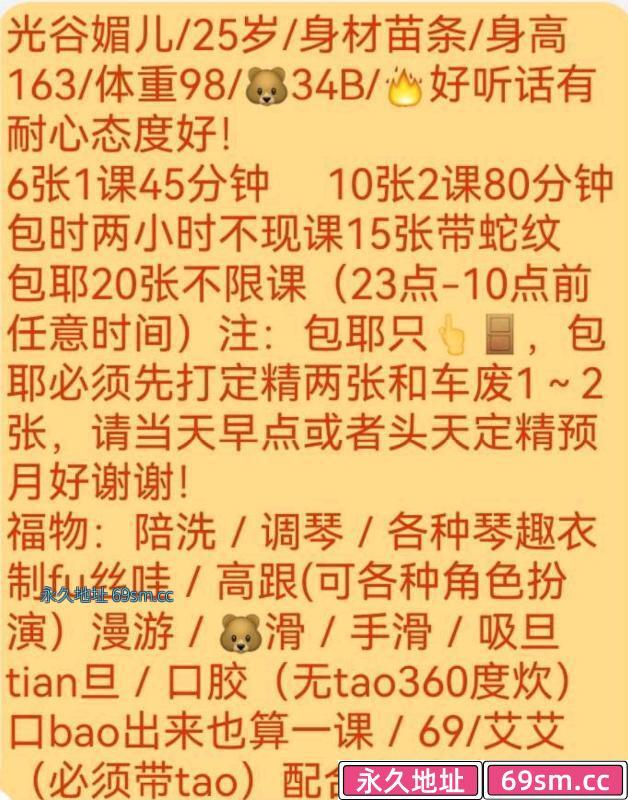 光谷媚儿/25岁/身材苗条/身高163/体重98/🐻34B/🔥好听话有耐心态度好!
6张1课45分钟　10张2课80分钟
包时两小时不现课15张带蛇纹
包耶20张不限课（23点-10点前任意时间）注：包耶只👆🚪，包耶必须先打定精两张和车废1～2张，请当天早点或者头天定精预月好谢谢!
福物：陪洗 / 调琴 / 各种琴趣衣制fu丝味 / 高跟(可各种角色扮演）漫游 / 🐻滑 / 手滑 / 吸旦tian旦 / 口胶（无tao360度炊）口bao出来也算一课 / 69/艾艾（必须带tao）配合

永久地址 69sm.cc

永久地址　69sm.cc